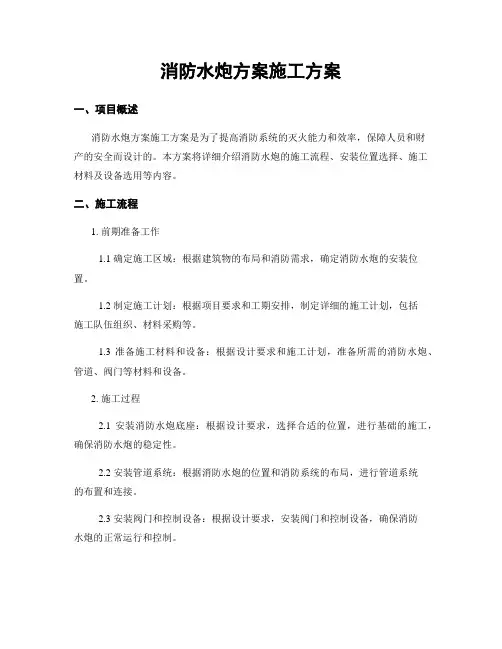 消防水炮方案施工方案

一、项目概述

消防水炮方案施工方案是为了提高消防系统的灭火能力和效率，保障人员和财产的安全而设计的。本方案将详细介绍消防水炮的施工流程、安装位置选择、施工材料及设备选用等内容。

二、施工流程

1. 前期准备工作

1.1 确定施工区域：根据建筑物的布局和消防需求，确定消防水炮的安装位置。

1.2 制定施工计划：根据项目要求和工期安排，制定详细的施工计划，包括施工队伍组织、材料采购等。

1.3 准备施工材料和设备：根据设计要求和施工计划，准备所需的消防水炮、管道、阀门等材料和设备。

2. 施工过程

2.1 安装消防水炮底座：根据设计要求，选择合适的位置，进行基础的施工，确保消防水炮的稳定性。

2.2 安装管道系统：根据消防水炮的位置和消防系统的布局，进行管道系统的布置和连接。

2.3 安装阀门和控制设备：根据设计要求，安装阀门和控制设备，确保消防水炮的正常运行和控制。